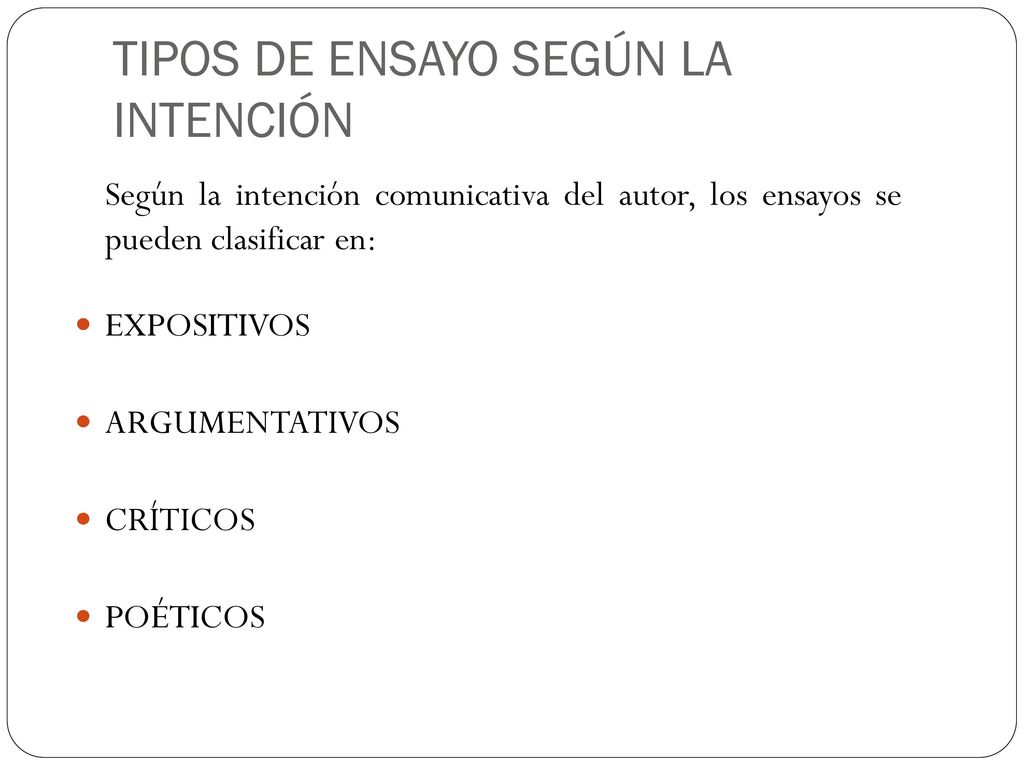 TIPOS DE ENSAYO SEGÚN LA INTENCIÓN

Según la intención comunicativa del autor, los ensayos se pueden clasificar en:

- EXPOSITIVOS
- ARGUMENTATIVOS
- CRÍTICOS
- POÉTICOS